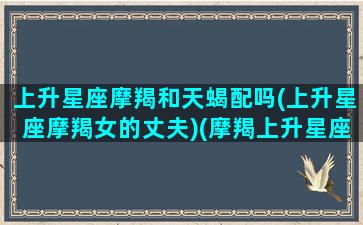 上升星座摩羯和天蝎配吗(上升星座摩羯女的丈夫)(摩羯上升星座